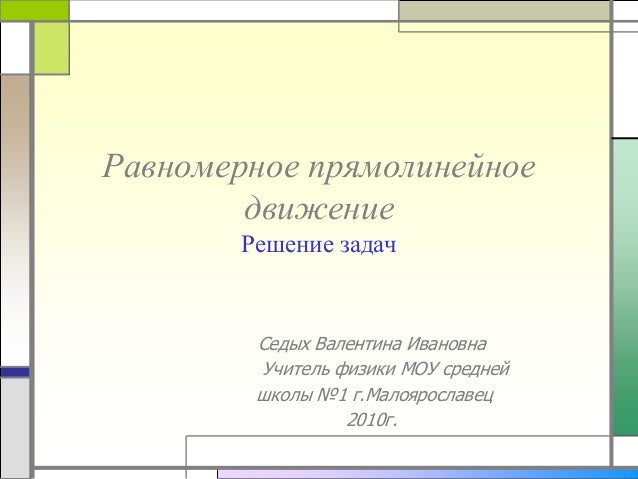 Равномерное прямолинейное движение

Решение задач

Седых Валентина Ивановна
Учитель физики МОУ средней школы №1 г.Малоярославец
2010г.